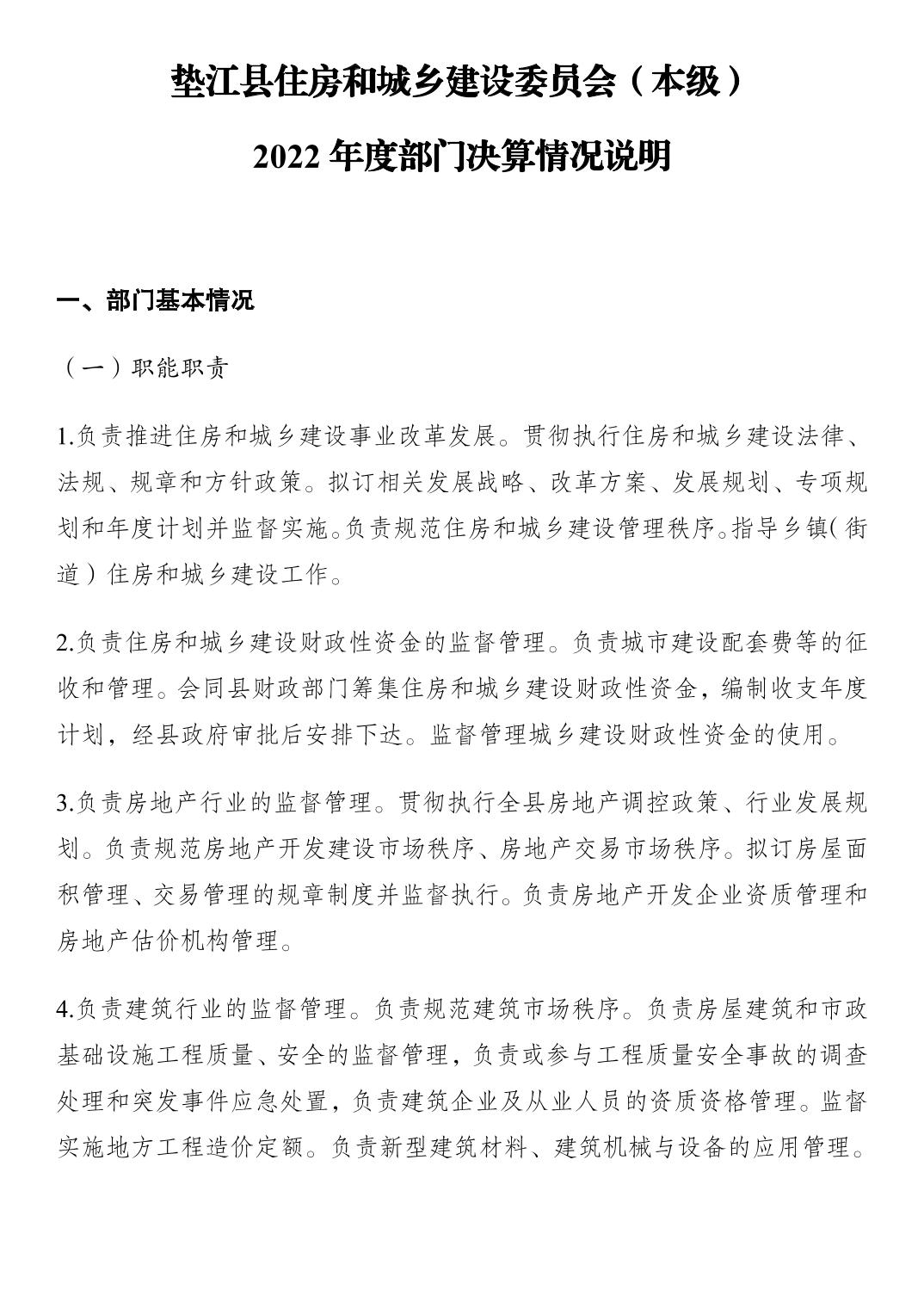 垫江县住房和城乡建设委员会（本级）

2022 年度部门决算情况说明

一、部门基本情况

（一）职能职责

1.负责推进住房和城乡建设事业改革发展。贯彻执行住房和城乡建设法律、法规、规章和方针政策。拟订相关发展战略、改革方案、发展规划、专项规划和年度计划并监督实施。负责规范住房和城乡建设管理秩序。指导乡镇（街道）住房和城乡建设工作。

2.负责住房和城乡建设财政性资金的监督管理。负责城市建设配套费等的征收和管理。会同县财政部门筹集住房和城乡建设财政性资金，编制收支年度计划，经县政府审批后安排下达。监督管理城乡建设财政性资金的使用。

3.负责房地产行业的监督管理。贯彻执行全县房地产调控政策、行业发展规划。负责规范房地产开发建设市场秩序、房地产交易市场秩序。拟订房屋面积管理、交易管理的规章制度并监督执行。负责房地产开发企业资质管理和房地产估价机构管理。

4.负责建筑行业的监督管理。负责规范建筑市场秩序。负责房屋建筑和市政基础设施工程质量、安全的监督管理，负责或参与工程质量安全事故的调查处理和突发事件应急处置，负责建筑企业及从业人员的资质资格管理。监督实施地方工程造价定额。负责新型建筑材料、建筑机械与设备的应用管理。